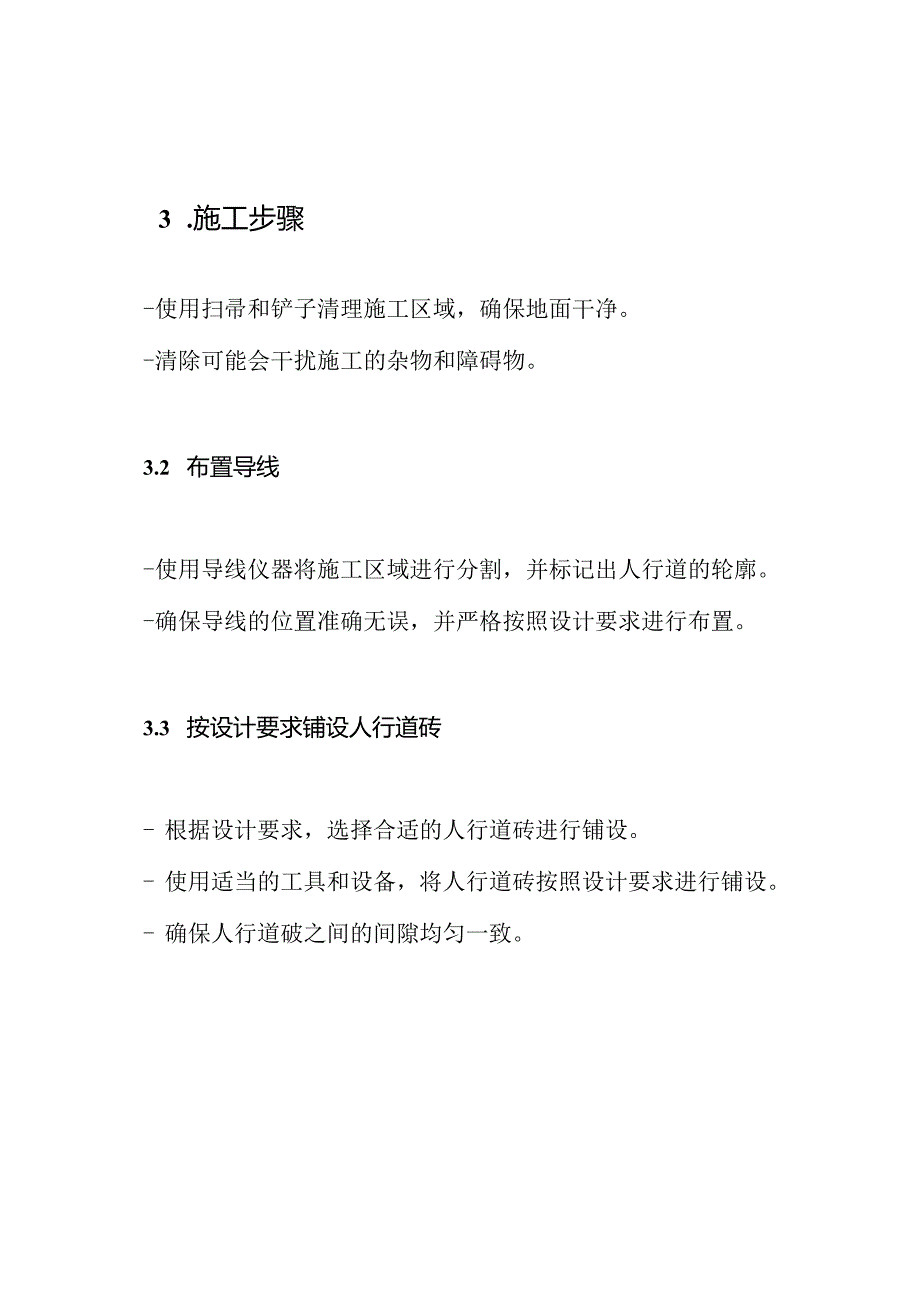 3 .施工步骤

-使用扫帚和铲子清理施工区域，确保地面干净。

-清除可能会干扰施工的杂物和障碍物。

3.2 布置导线

-使用导线仪器将施工区域进行分割，并标记出人行道的轮廓。

-确保导线的位置准确无误，并严格按照设计要求进行布置。

3.3 按设计要求铺设人行道砖

- 根据设计要求，选择合适的人行道砖进行铺设。

- 使用适当的工具和设备，将人行道砖按照设计要求进行铺设。

- 确保人行道破之间的间隙均匀一致。